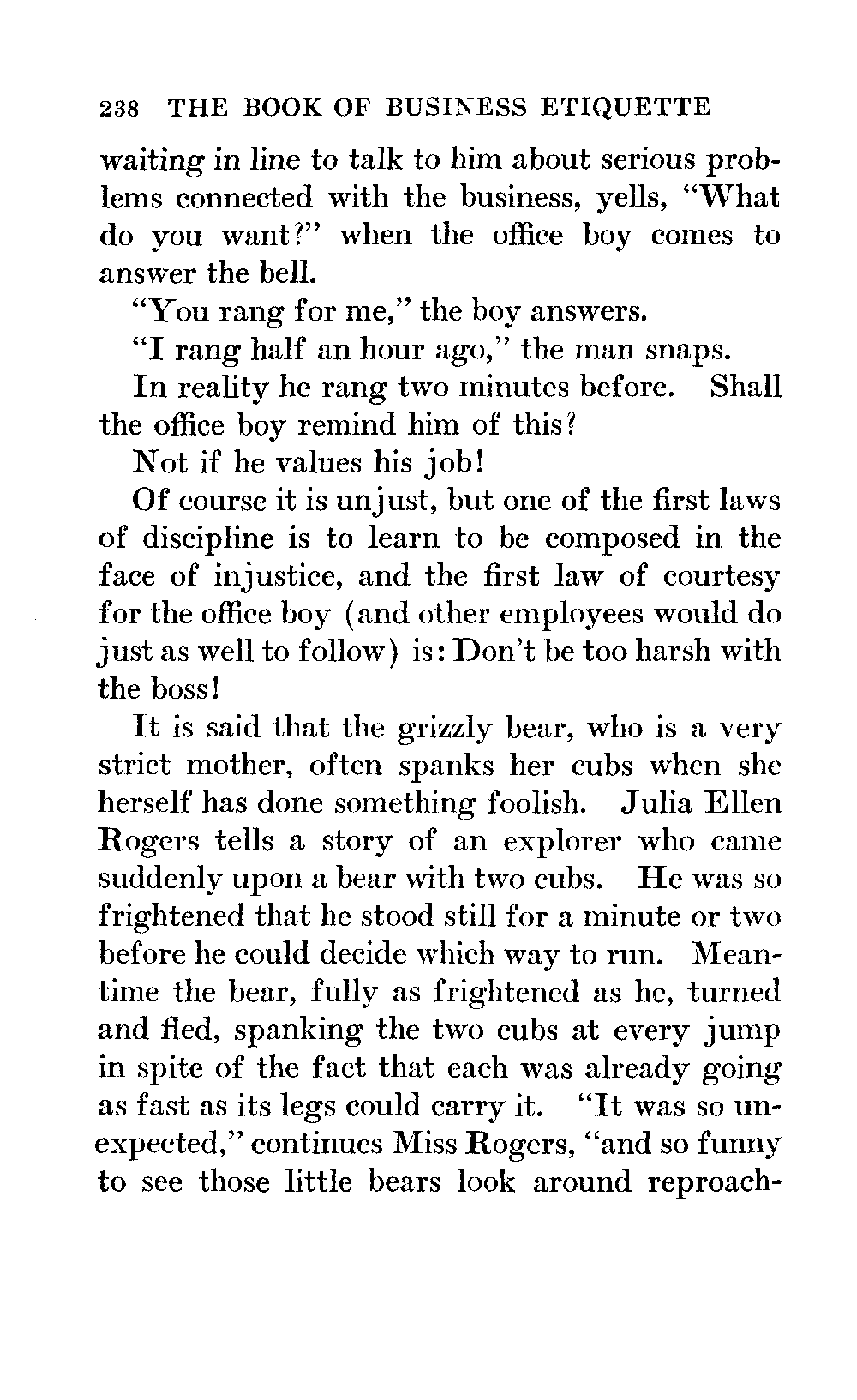 238 THE BOOK OF BUSINESS ETIQUETTE

waiting in line to talk to him about serious problems connected with the business, yells, "What do you want?" when the office boy comes to answer the bell.

"You rang for me," the boy answers.

"I rang half an hour ago," the man snaps.

In reality he rang two minutes before. Shall the office boy remind him of this?

Not if he values his job!

Of course it is unjust, but one of the first laws of discipline is to learn to be composed in the face of injustice, and the first law of courtesy for the office boy (and other employees would do just as well to follow) is: Don't be too harsh with the boss!

It is said that the grizzly bear, who is a very strict mother, often spanks her cubs when she herself has done something foolish. Julia Ellen Rogers tells a story of an explorer who came suddenly upon a bear with two cubs. He was so frightened that he stood still for a minute or two before he could decide which way to run. Meantime the bear, fully as frightened as he, turned and fled, spanking the two cubs at every jump in spite of the fact that each was already going as fast as its legs could carry it. "It was so unexpected," continues Miss Rogers, "and so funny to see those little bears look around reproach-